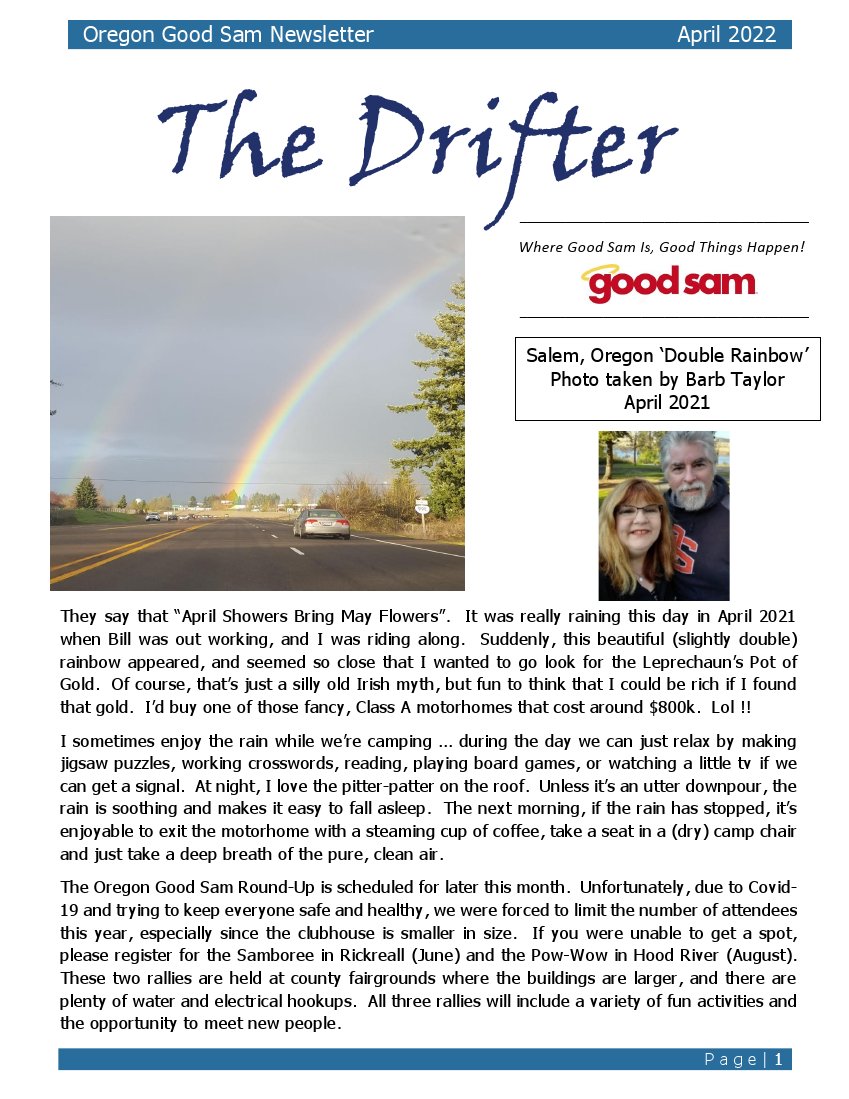 Oregon Good Sam Newsletter April 2022

The Drifter

Where Good Sam Is, Good Things Happen!

good sam

Salem, Oregon 'Double Rainbow' Photo taken by Barb Taylor April 2021

They say that "April Showers Bring May Flowers". It was really raining this day in April 2021 when Bill was out working, and I was riding along. Suddenly, this beautiful (slightly double) rainbow appeared, and seemed so close that I wanted to go look for the Leprechaun's Pot of Gold. Of course, that's just a silly old Irish myth, but fun to think that I could be rich if I found that gold. I'd buy one of those fancy, Class A motorhomes that cost around $800k. Lol !!

I sometimes enjoy the rain while we're camping … during the day we can just relax by making jigsaw puzzles, working crosswords, reading, playing board games, or watching a little tv if we can get a signal. At night, I love the pitter-patter on the roof. Unless it's an utter downpour, the rain is soothing and makes it easy to fall asleep. The next morning, if the rain has stopped, it's enjoyable to exit the motorhome with a steaming cup of coffee, take a seat in a (dry) camp chair and just take a deep breath of the pure, clean air.

The Oregon Good Sam Round-Up is scheduled for later this month. Unfortunately, due to Covid-19 and trying to keep everyone safe and healthy, we were forced to limit the number of attendees this year, especially since the clubhouse is smaller in size. If you were unable to get a spot, please register for the Samboree in Rickreall (June) and the Pow-Wow in Hood River (August). These two rallies are held at county fairgrounds where the buildings are larger, and there are plenty of water and electrical hookups. All three rallies will include a variety of fun activities and the opportunity to meet new people.

Page | 1